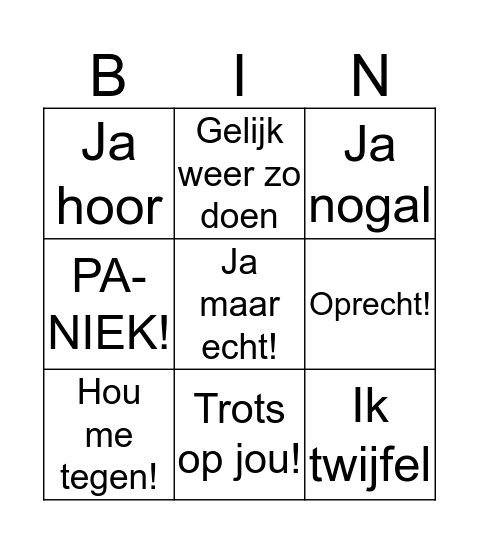 | B | I | N |
|---|---|---|
| Ja hoor | Gelijk weer zo doen | Ja nogal |
| PA-NIEK! | Ja maar echt! | Oprecht! |
| Hou me tegen! | Trots op jou! | Ik twijfel |